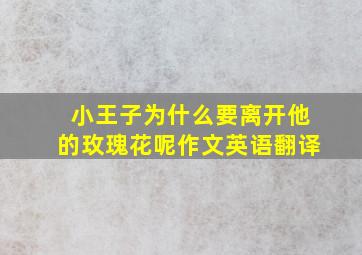 小王子为什么要离开他的玫瑰花呢作文英语翻译